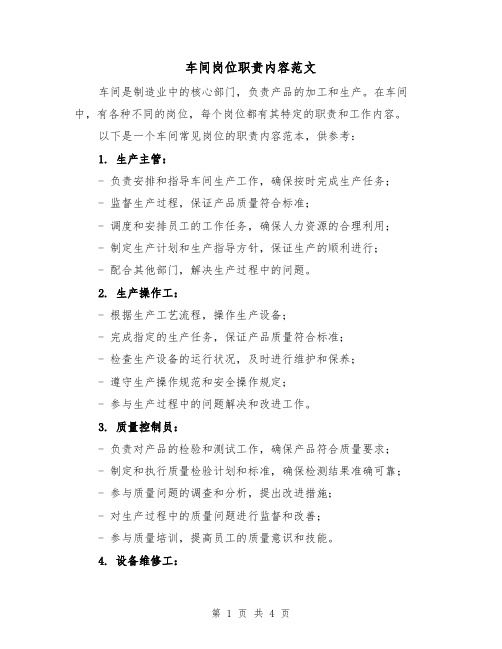 车间岗位职责内容范文

车间是制造业中的核心部门，负责产品的加工和生产。在车间中，有各种不同的岗位，每个岗位都有其特定的职责和工作内容。

以下是一个车间常见岗位的职责内容范本，供参考：

1. 生产主管：

- 负责安排和指导车间生产工作，确保按时完成生产任务；

- 监督生产过程，保证产品质量符合标准；

- 调度和安排员工的工作任务，确保人力资源的合理利用；

- 制定生产计划和生产指导方针，保证生产的顺利进行；

- 配合其他部门，解决生产过程中的问题。

2. 生产操作工：

- 根据生产工艺流程，操作生产设备；

- 完成指定的生产任务，保证产品质量符合标准；

- 检查生产设备的运行状况，及时进行维护和保养；

- 遵守生产操作规范和安全操作规定；

- 参与生产过程中的问题解决和改进工作。

3. 质量控制员：

- 负责对产品的检验和测试工作，确保产品符合质量要求；

- 制定和执行质量检验计划和标准，确保检测结果准确可靠；

- 参与质量问题的调查和分析，提出改进措施；

- 对生产过程中的质量问题进行监督和改善；

- 参与质量培训，提高员工的质量意识和技能。

4. 设备维修工：

第 1 页 共 4 页